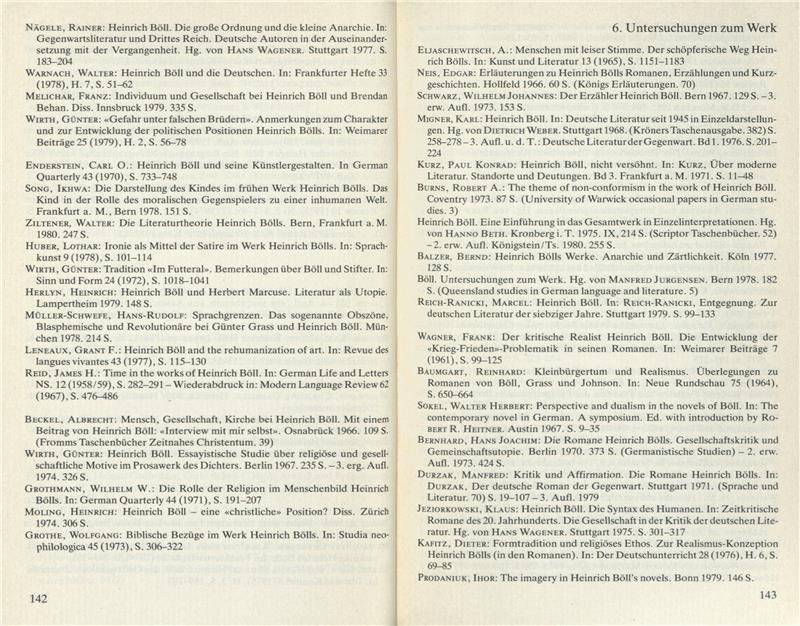 Nägele, Rainer: Heinrich Böll. Die große Ordnung und die kleine Anarchie. In: Gegenwartsliteratur und Drittes Reich. Deutsche Autoren in der Auseinandersetzung mit der Vergangenheit. Hg. von Hans Wagener. Stuttgart 1977. S. 183–204
Warnach, Walter: Heinrich Böll und die Deutschen. In: Frankfurter Hefte 33 (1978), H. 7, S. 51–62
Melichar, Franz: Individuum und Gesellschaft bei Heinrich Böll und Brendan Behan. Diss. Innsbruck 1979. 335 S.
Wirth, Günter: «Gefahr unter falschen Brüdern». Anmerkungen zum Charakter und zur Entwicklung der politischen Positionen Heinrich Bölls. In: Weimarer Beiträge 25 (1979), H. 2, S. 56–78

Enderstein, Carl O.: Heinrich Böll und seine Künstlergestalten. In German Quarterly 43 (1970), S. 733–748
Song, Ikhwa: Die Darstellung des Kindes im frühen Werk Heinrich Bölls. Das Kind in der Rolle des moralischen Gegenspielers zu einer inhumanen Welt. Frankfurt a. M., Bern 1978. 151 S.
Ziltener, Walter: Die Literaturtheorie Heinrich Bölls. Bern, Frankfurt a. M. 1980. 247 S.
Huber, Lothar: Ironie als Mittel der Satire im Werk Heinrich Bölls. In: Sprachkunst 9 (1978), S. 101–114
Wirth, Günter: Tradition «Im Futteral». Bemerkungen über Böll und Stifter. In: Sinn und Form 24 (1972), S. 1018–1041
Herlyn, Heinrich: Heinrich Böll und Herbert Marcuse. Literatur als Utopie. Lampertheim 1979. 148 S.
Müller-Schwefe, Hans-Rudolf: Sprachgrenzen. Das sogenannte Obszöne, Blasphemische und Revolutionäre bei Günter Grass und Heinrich Böll. München 1978. 214 S.
Leneaux, Grant F.: Heinrich Böll and the rehumanization of art. In: Revue des langues vivantes 43 (1977), S. 115–130
Reid, James H.: Time in the works of Heinrich Böll. In: German Life and Letters NS. 12 (1958/59), S. 282–291 – Wiederabdruck in: Modern Language Review 62 (1967), S. 476–486

Beckel, Albrecht: Mensch, Gesellschaft, Kirche bei Heinrich Böll. Mit einem Beitrag von Heinrich Böll: «Interview mit mir selbst». Osnabrück 1966. 109 S. (Fromms Taschenbücher Zeitnahes Christentum. 39)
Wirth, Günter: Heinrich Böll. Essayistische Studie über religiöse und gesellschaftliche Motive im Prosawerk des Dichters. Berlin 1967. 235 S. – 3. erg. Aufl. 1974. 326 S.
Grothmann, Wilhelm W.: Die Rolle der Religion im Menschenbild Heinrich Bölls. In: German Quarterly 44 (1971), S. 191–207
Moling, Heinrich: Heinrich Böll – eine «christliche» Position? Diss. Zürich 1974. 306 S.
Grothe, Wolfgang: Biblische Bezüge im Werk Heinrich Bölls. In: Studia neophilologica 45 (1973), S. 306–322

142

6. Untersuchungen zum Werk

Eljaschewitsch, A.: Menschen mit leiser Stimme. Der schöpferische Weg Heinrich Bölls. In: Kunst und Literatur 13 (1965), S. 1151–1183
Neis, Edgar: Erläuterungen zu Heinrich Bölls Romanen, Erzählungen und Kurzgeschichten. Hollfeld 1966. 60 S. (Königs Erläuterungen. 70)
Schwarz, Wilhelm Johannes: Der Erzähler Heinrich Böll. Bern 1967. 129 S. – 3. erw. Aufl. 1973. 153 S.
Migner, Karl: Heinrich Böll. In: Deutsche Literatur seit 1945 in Einzeldarstellungen. Hg. von Dietrich Weber. Stuttgart 1968. (Kröners Taschenausgabe. 382) S. 258–278 – 3. Aufl. u. d. T.: Deutsche Literatur der Gegenwart. Bd 1. 1976. S. 201–224
Kurz, Paul Konrad: Heinrich Böll, nicht versöhnt. In: Kurz, Über moderne Literatur. Standorte und Deutungen. Bd 3. Frankfurt a. M. 1971. S. 11–48
Burns, Robert A.: The theme of non-conformism in the work of Heinrich Böll. Coventry 1973. 87 S. (University of Warwick occasional papers in German studies. 3)
Heinrich Böll. Eine Einführung in das Gesamtwerk in Einzelinterpretationen. Hg. von Hanno Beth. Kronberg i. T. 1975. IX, 214 S. (Scriptor Taschenbücher. 52) – 2. erw. Aufl. Königstein/Ts. 1980. 255 S.
Balzer, Bernd: Heinrich Bölls Werke. Anarchie und Zärtlichkeit. Köln 1977. 128 S.
Böll. Untersuchungen zum Werk. Hg. von Manfred Jurgensen. Bern 1978. 182 S. (Queensland studies in German language and literature. 5)
Reich-Ranicki, Marcel: Heinrich Böll. In: Reich-Ranicki, Entgegnung. Zur deutschen Literatur der siebziger Jahre. Stuttgart 1979. S. 99–133

Wagner, Frank: Der kritische Realist Heinrich Böll. Die Entwicklung der «Krieg-Frieden»-Problematik in seinen Romanen. In: Weimarer Beiträge 7 (1961), S. 99–125
Baumgart, Reinhard: Kleinbürgertum und Realismus. Überlegungen zu Romanen von Böll, Grass und Johnson. In: Neue Rundschau 75 (1964), S. 650–664
Sokel, Walter Herbert: Perspective and dualism in the novels of Böll. In: The contemporary novel in German. A symposium. Ed. with introduction by Robert R. Heitner. Austin 1967. S. 9–35
Bernhard, Hans Joachim: Die Romane Heinrich Bölls. Gesellschaftskritik und Gemeinschaftsutopie. Berlin 1970. 373 S. (Germanistische Studien) – 2. erw. Aufl. 1973. 424 S.
Durzak, Manfred: Kritik und Affirmation. Die Romane Heinrich Bölls. In: Durzak, Der deutsche Roman der Gegenwart. Stuttgart 1971. (Sprache und Literatur. 70) S. 19–107 – 3. Aufl. 1979
Jeziorkowski, Klaus: Heinrich Böll. Die Syntax des Humanen. In: Zeitkritische Romane des 20. Jahrhunderts. Die Gesellschaft in der Kritik der deutschen Literatur. Hg. von Hans Wagener. Stuttgart 1975. S. 301–317
Kafitz, Dieter: Formtradition und religiöses Ethos. Zur Realismus-Konzeption Heinrich Bölls (in den Romanen). In: Der Deutschunterricht 28 (1976), H. 6, S. 69–85
Prodaniuk, Ihor: The imagery in Heinrich Böll's novels. Bonn 1979. 146 S.

143